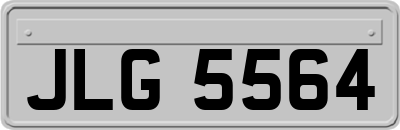 JLG 5564